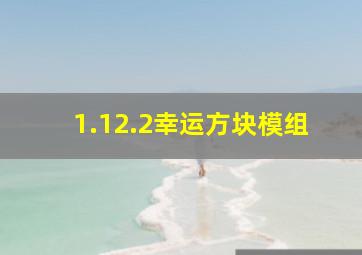 1.12.2幸运方块模组